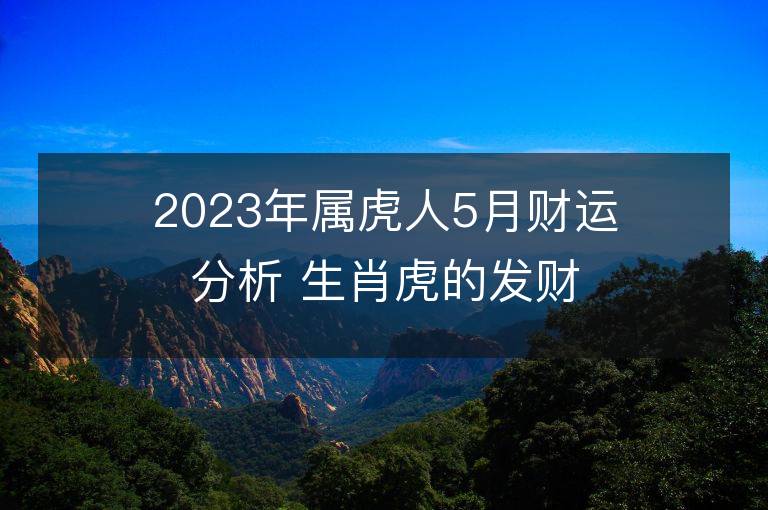 2023年属虎人5月财运分析 生肖虎的发财